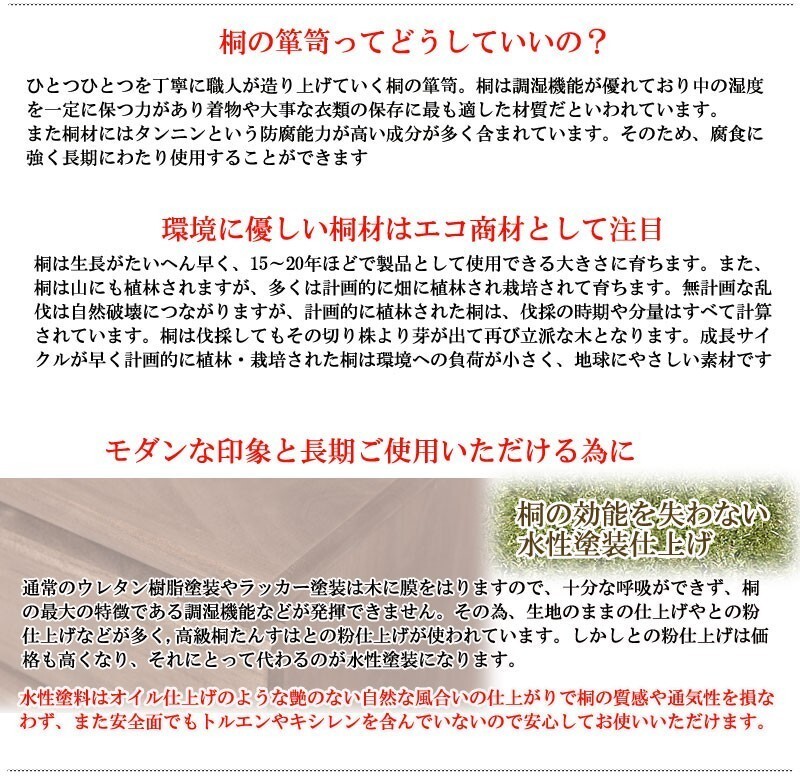 桐の箪笥ってどうしていいの？

ひとつひとつを丁寧に職人が造り上げていく桐の箪笥。桐は調湿機能が優れており中の湿度を一定に保つ力があり着物や大事な衣類の保存に最も適した材質だといわれています。
また桐材にはタンニンという防腐能力が高い成分が多く含まれています。そのため、腐食に強く長期にわたり使用することができます

環境に優しい桐材はエコ商材として注目

桐は生長がたいへん早く、15～20年ほどで製品として使用できる大きさに育ちます。また、桐は山にも植林されますが、多くは計画的に畑に植林され栽培されて育ちます。無計画な乱伐は自然破壊につながりますが、計画的に植林された桐は、伐採の時期や分量はすべて計算されています。桐は伐採してもその切り株より芽が出て再び立派な木となります。成長サイクルが早く計画的に植林・栽培された桐は環境への負荷が小さく、地球にやさしい素材です

モダンな印象と長期ご使用いただける為に

桐の効能を失わない
水性塗装仕上げ

通常のウレタン樹脂塗装やラッカー塗装は木に膜をはりますので、十分な呼吸ができず、桐の最大の特徴である調湿機能などが発揮できません。その為、生地のままの仕上げやとの粉仕上げなどが多く,高級桐たんすはとの粉仕上げが使われています。しかしとの粉仕上げは価格も高くなり、それにとって代わるのが水性塗装になります。

水性塗料はオイル仕上げのような艶のない自然な風合いの仕上がりで桐の質感や通気性を損なわず、また安全面でもトルエンやキシレンを含んでいないので安心してお使いいただけます。